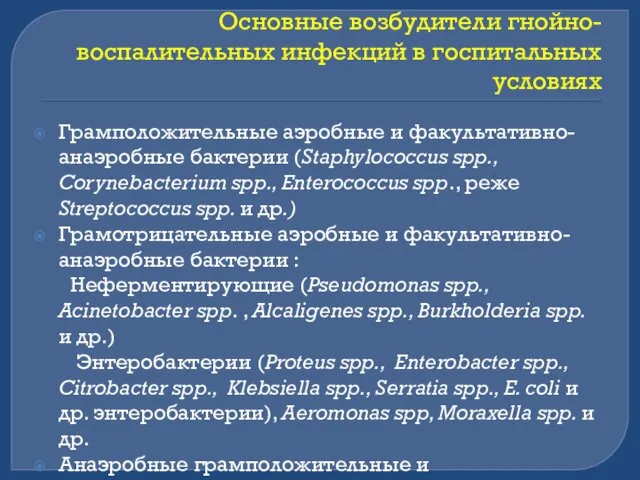 Основные возбудители гнойно-воспалительных инфекций в госпитальных условиях

Грамположительные аэробные и факультативно-анаэробные бактерии (Staphylococcus spp., Corynebacterium spp., Enterococcus spp., реже Streptococcus spp. и др.)

Грамотрицательные аэробные и факультативно-анаэробные бактерии :

Неферментирующие (Pseudomonas spp., Acinetobacter spp. , Alcaligenes spp., Burkholderia spp. и др.)

Энтеробактерии (Proteus spp., Enterobacter spp., Citrobacter spp., Klebsiella spp., Serratia spp., E. coli и др. энтеробактерии), Aeromonas spp, Moraxella spp. и др.

Анаэробные грамположительные и